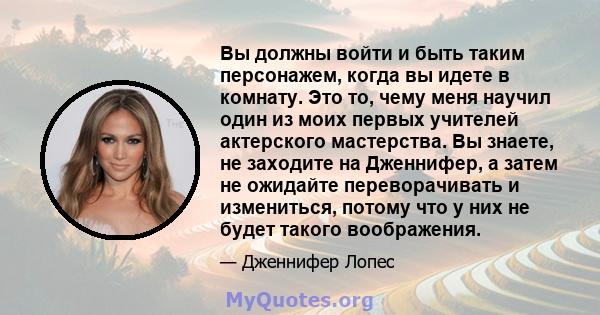 Вы должны войти и быть таким персонажем, когда вы идете в комнату. Это то, чему меня научил один из моих первых учителей актерского мастерства. Вы знаете, не заходите на Дженнифер, а затем не ожидайте переворачивать и измениться, потому что у них не будет такого воображения.

— Дженнифер Лопес

MyQuotes.org